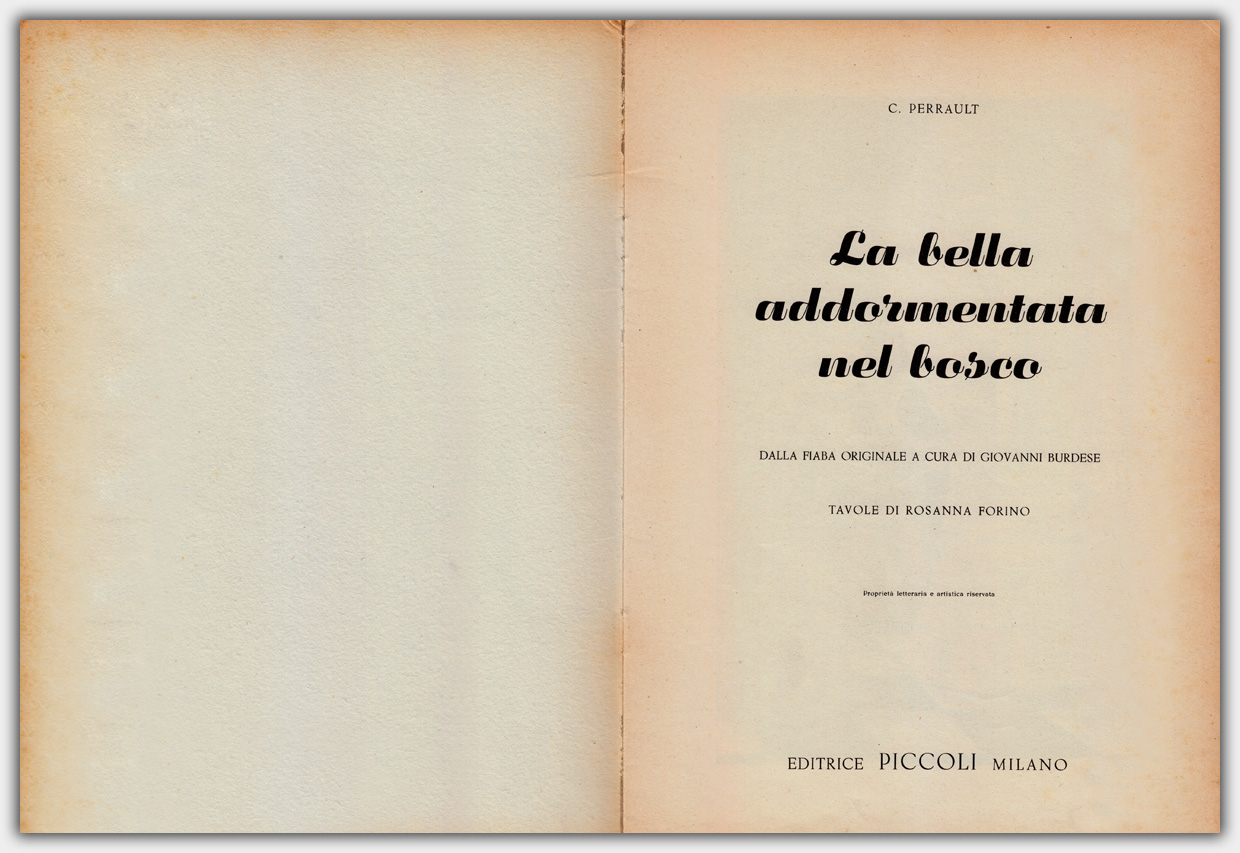 C. PERRAULT

La bella addormentata nel bosco

DALLA FIABA ORIGINALE A CURA DI GIOVANNI BURDESE

TAVOLE DI ROSANNA FORINO

Proprietà letteraria e artistica riservata

EDITRICE PICCOLI MILANO